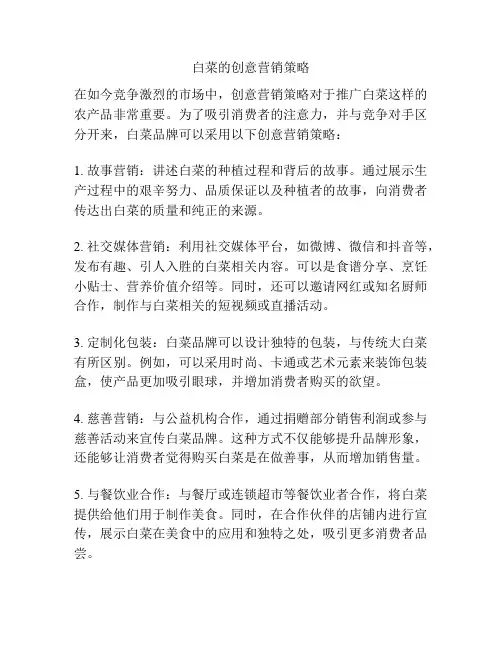 白菜的创意营销策略

在如今竞争激烈的市场中，创意营销策略对于推广白菜这样的农产品非常重要。为了吸引消费者的注意力，并与竞争对手区分开来，白菜品牌可以采用以下创意营销策略：

1. 故事营销：讲述白菜的种植过程和背后的故事。通过展示生产过程中的艰辛努力、品质保证以及种植者的故事，向消费者传达出白菜的质量和纯正的来源。

2. 社交媒体营销：利用社交媒体平台，如微博、微信和抖音等，发布有趣、引人入胜的白菜相关内容。可以是食谱分享、烹饪小贴士、营养价值介绍等。同时，还可以邀请网红或知名厨师合作，制作与白菜相关的短视频或直播活动。

3. 定制化包装：白菜品牌可以设计独特的包装，与传统大白菜有所区别。例如，可以采用时尚、卡通或艺术元素来装饰包装盒，使产品更加吸引眼球，并增加消费者购买的欲望。

4. 慈善营销：与公益机构合作，通过捐赠部分销售利润或参与慈善活动来宣传白菜品牌。这种方式不仅能够提升品牌形象，还能够让消费者觉得购买白菜是在做善事，从而增加销售量。

5. 与餐饮业合作：与餐厅或连锁超市等餐饮业者合作，将白菜提供给他们用于制作美食。同时，在合作伙伴的店铺内进行宣传，展示白菜在美食中的应用和独特之处，吸引更多消费者品尝。